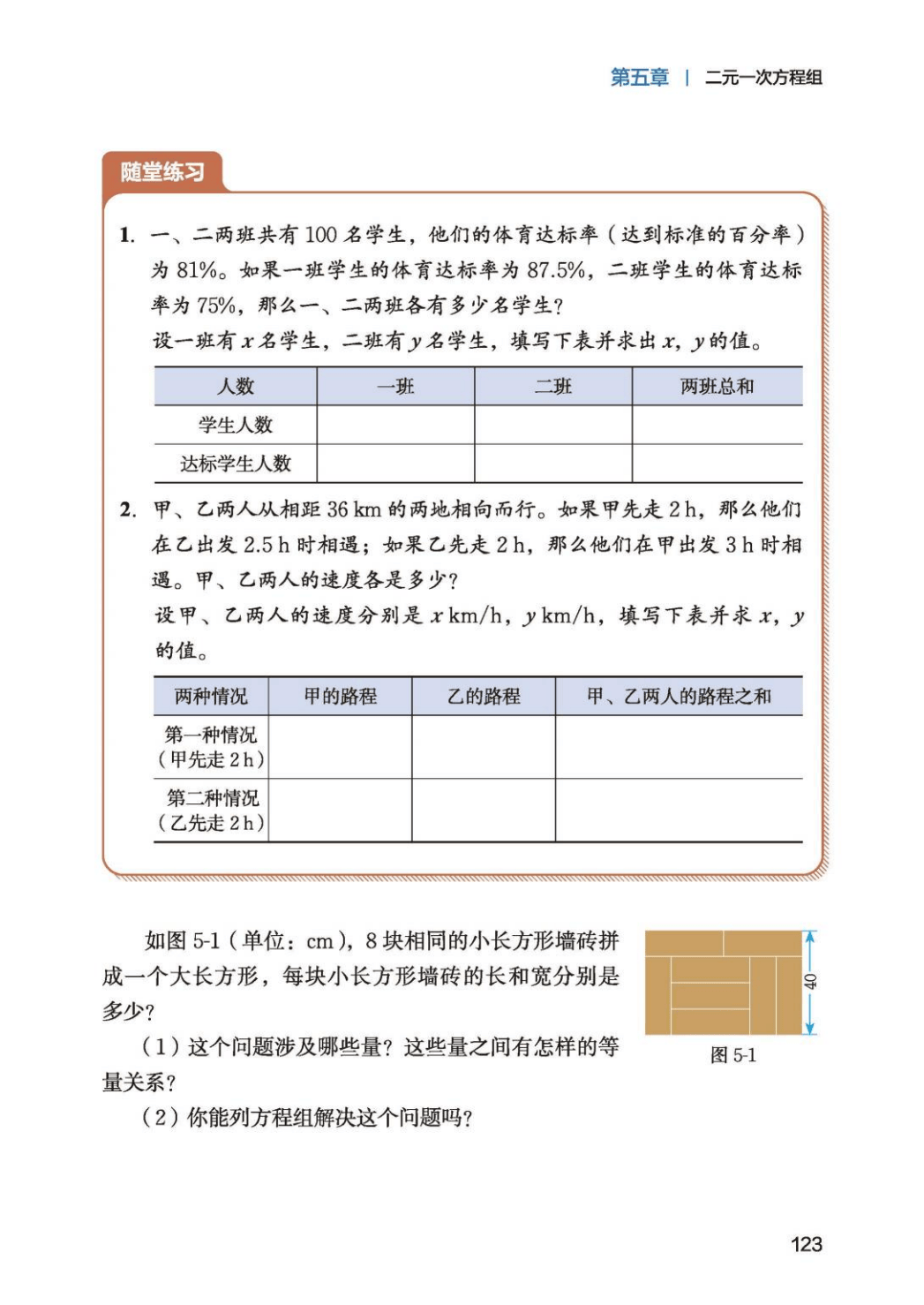 第五章 | 二元一次方程组

随堂练习

1. 一、二两班共有 100 名学生，他们的体育达标率（达到标准的百分率）为 81%。如果一班学生的体育达标率为 87.5%，二班学生的体育达标率为 75%，那么一、二两班各有多少名学生？

设一班有 $x$ 名学生，二班有 $y$ 名学生，填写下表并求出 $x$，$y$ 的值。

| 人数 | 一班 | 二班 | 两班总和 |
|---|---|---|---|
| 学生人数 | | | |
| 达标学生人数 | | | |

2. 甲、乙两人从相距 36 km 的两地相向而行。如果甲先走 2 h，那么他们在乙出发 2.5 h 时相遇；如果乙先走 2 h，那么他们在甲出发 3 h 时相遇。甲、乙两人的速度各是多少？

设甲、乙两人的速度分别是 $x$ km/h，$y$ km/h，填写下表并求 $x$，$y$ 的值。

| 两种情况 | 甲的路程 | 乙的路程 | 甲、乙两人的路程之和 |
|---|---|---|---|
| 第一种情况（甲先走 2 h） | | | |
| 第二种情况（乙先走 2 h） | | | |

如图 5-1（单位：cm），8 块相同的小长方形墙砖拼成一个大长方形，每块小长方形墙砖的长和宽分别是多少？

（1）这个问题涉及哪些量？这些量之间有怎样的等量关系？

（2）你能列方程组解决这个问题吗？

40

图 5-1

123